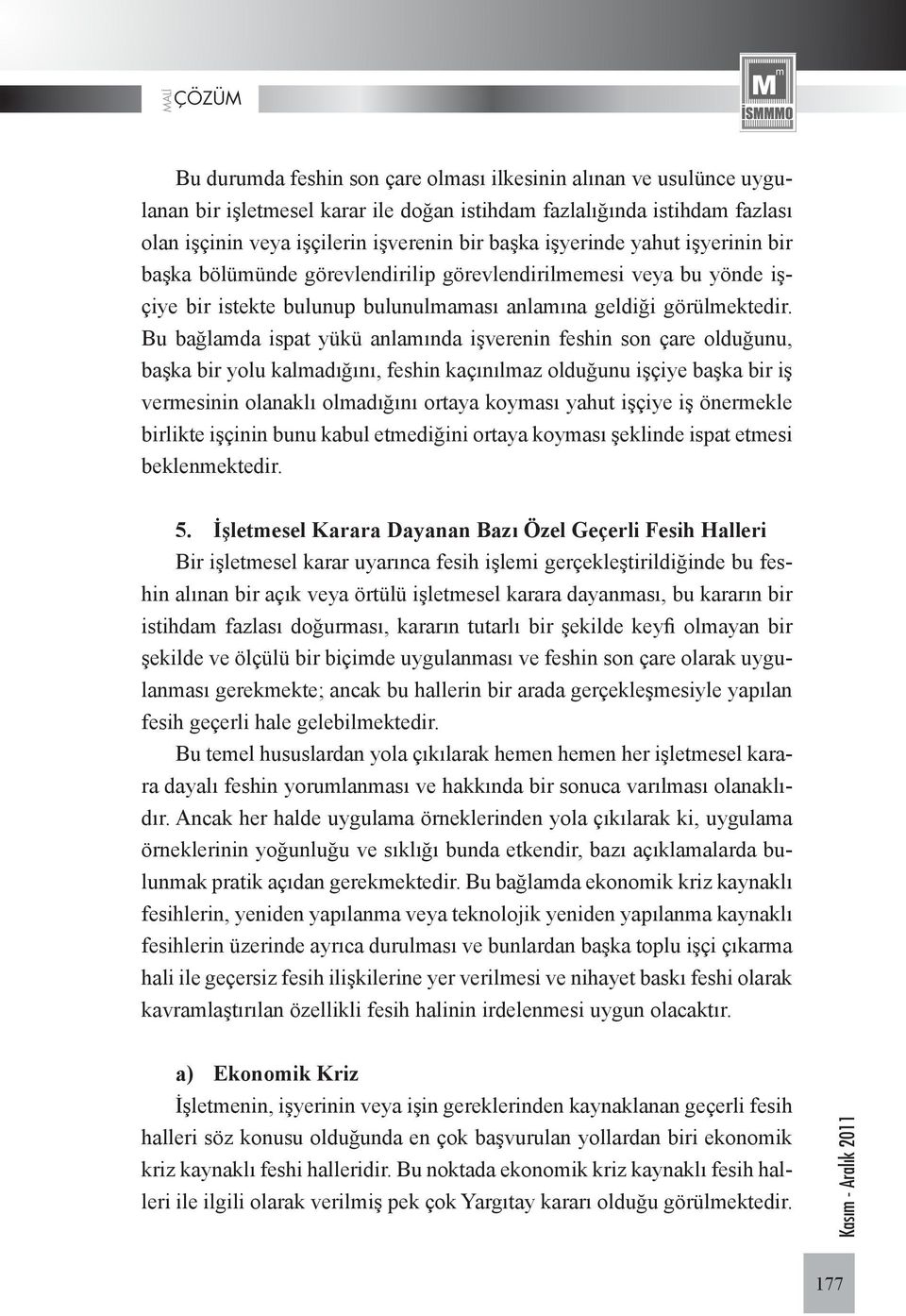 MALİ ÇÖZÜM

M m İSMMMO

Bu durumda feshin son çare olması ilkesinin alınan ve usulünce uygulanan bir işletmesel karar ile doğan istihdam fazlalığında istihdam fazlası olan işçinin veya işçilerin işverenin bir başka işyerinde yahut işyerinin bir başka bölümünde görevlendirilip görevlendirilmemesi veya bu yönde işçiye bir istekte bulunup bulunulmaması anlamına geldiği görülmektedir. Bu bağlamda ispat yükü anlamında işverenin feshin son çare olduğunu, başka bir yolu kalmadığını, feshin kaçınılmaz olduğunu işçiye başka bir iş vermesinin olanaklı olmadığını ortaya koyması yahut işçiye iş önermekle birlikte işçinin bunu kabul etmediğini ortaya koyması şeklinde ispat etmesi beklenmektedir.

5. İşletmesel Karara Dayanan Bazı Özel Geçerli Fesih Halleri
Bir işletmesel karar uyarınca fesih işlemi gerçekleştirildiğinde bu feshin alınan bir açık veya örtülü işletmesel karara dayanması, bu kararın bir istihdam fazlası doğurması, kararın tutarlı bir şekilde keyfi olmayan bir şekilde ve ölçülü bir biçimde uygulanması ve feshin son çare olarak uygulanması gerekmekte; ancak bu hallerin bir arada gerçekleşmesiyle yapılan fesih geçerli hale gelebilmektedir.
Bu temel hususlardan yola çıkılarak hemen hemen her işletmesel karara dayalı feshin yorumlanması ve hakkında bir sonuca varılması olanaklıdır. Ancak her halde uygulama örneklerinden yola çıkılarak ki, uygulama örneklerinin yoğunluğu ve sıklığı bunda etkendir, bazı açıklamalarda bulunmak pratik açıdan gerekmektedir. Bu bağlamda ekonomik kriz kaynaklı fesihlerin, yeniden yapılanma veya teknolojik yeniden yapılanma kaynaklı fesihlerin üzerinde ayrıca durulması ve bunlardan başka toplu işçi çıkarma hali ile geçersiz fesih ilişkilerine yer verilmesi ve nihayet baskı feshi olarak kavramlaştırılan özellikli fesih halinin irdelenmesi uygun olacaktır.

a) Ekonomik Kriz
İşletmenin, işyerinin veya işin gereklerinden kaynaklanan geçerli fesih halleri söz konusu olduğunda en çok başvurulan yollardan biri ekonomik kriz kaynaklı feshi halleridir. Bu noktada ekonomik kriz kaynaklı fesih halleri ile ilgili olarak verilmiş pek çok Yargıtay kararı olduğu görülmektedir.

Kasım - Aralık 2011

177